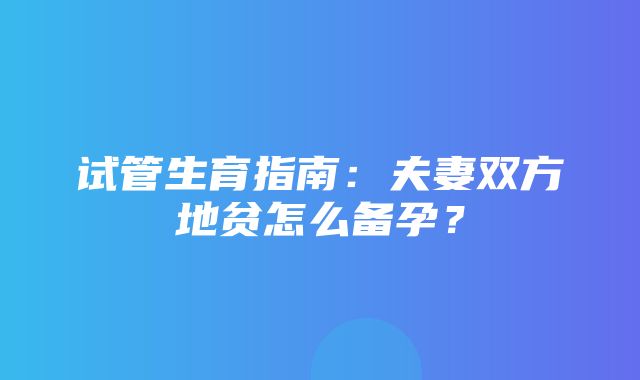 试管生育指南：夫妻双方地贫怎么备孕？